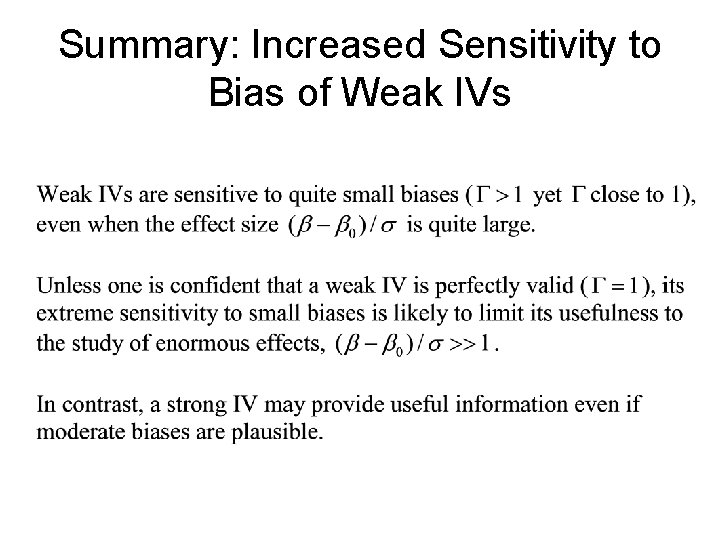 Summary: Increased Sensitivity to Bias of Weak IVs

Weak IVs are sensitive to quite small biases ($\Gamma > 1$ yet $\Gamma$ close to 1), even when the effect size $(\beta - \beta_0)/\sigma$ is quite large.

Unless one is confident that a weak IV is perfectly valid ($\Gamma = 1$), its extreme sensitivity to small biases is likely to limit its usefulness to the study of enormous effects, $(\beta - \beta_0)/\sigma >> 1$.

In contrast, a strong IV may provide useful information even if moderate biases are plausible.